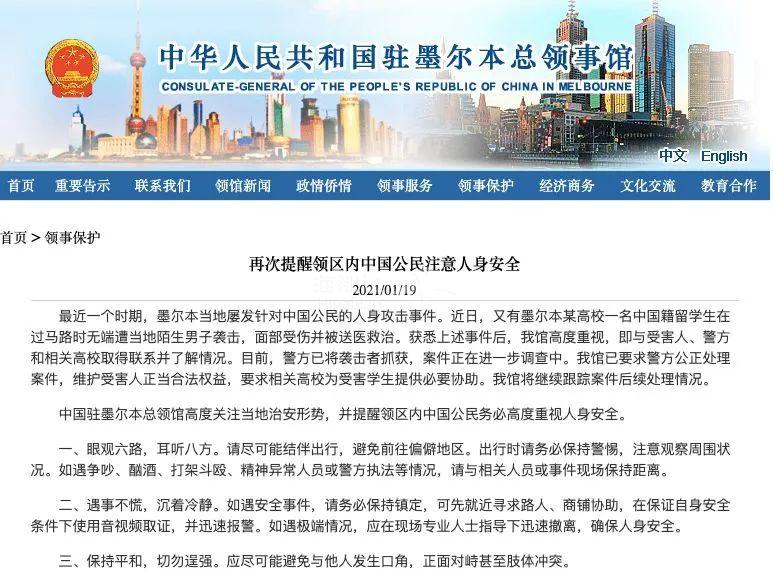 中华人民共和国驻墨尔本总领事馆
CONSULATE-GENERAL OF THE PEOPLE'S REPUBLIC OF CHINA IN MELBOURNE

中文 English

首页 重要告示 联系我们 领馆新闻 政情侨情 领事服务 领事保护 经济商务 文化交流 教育合作

首页 > 领事保护

再次提醒领区内中国公民注意人身安全

2021/01/19

最近一个时期，墨尔本当地屡发针对中国公民的人身攻击事件。近日，又有墨尔本某高校一名中国籍留学生在过马路时无端遭当地陌生男子袭击，面部受伤并被送医救治。获悉上述事件后，我馆高度重视，即与受害人、警方和相关高校取得联系并了解情况。目前，警方已将袭击者抓获，案件正在进一步调查中。我馆已要求警方公正处理案件，维护受害人正当合法权益，要求相关高校为受害学生提供必要协助。我馆将继续跟踪案件后续处理情况。

中国驻墨尔本总领馆高度关注当地治安形势，并提醒领区内中国公民务必高度重视人身安全。

一、眼观六路，耳听八方。请尽可能结伴出行，避免前往偏僻地区。出行时请务必保持警惕，注意观察周围状况。如遇争吵、酗酒、打架斗殴、精神异常人员或警方执法等情况，请与相关人员或事件现场保持距离。

二、遇事不慌，沉着冷静。如遇安全事件，请务必保持镇定，可先就近寻求路人、商铺协助，在保证自身安全条件下使用音视频取证，并迅速报警。如遇极端情况，应在现场专业人士指导下迅速撤离，确保人身安全。

三、保持平和，切勿逞强。应尽可能避免与他人发生口角，正面对峙甚至肢体冲突。